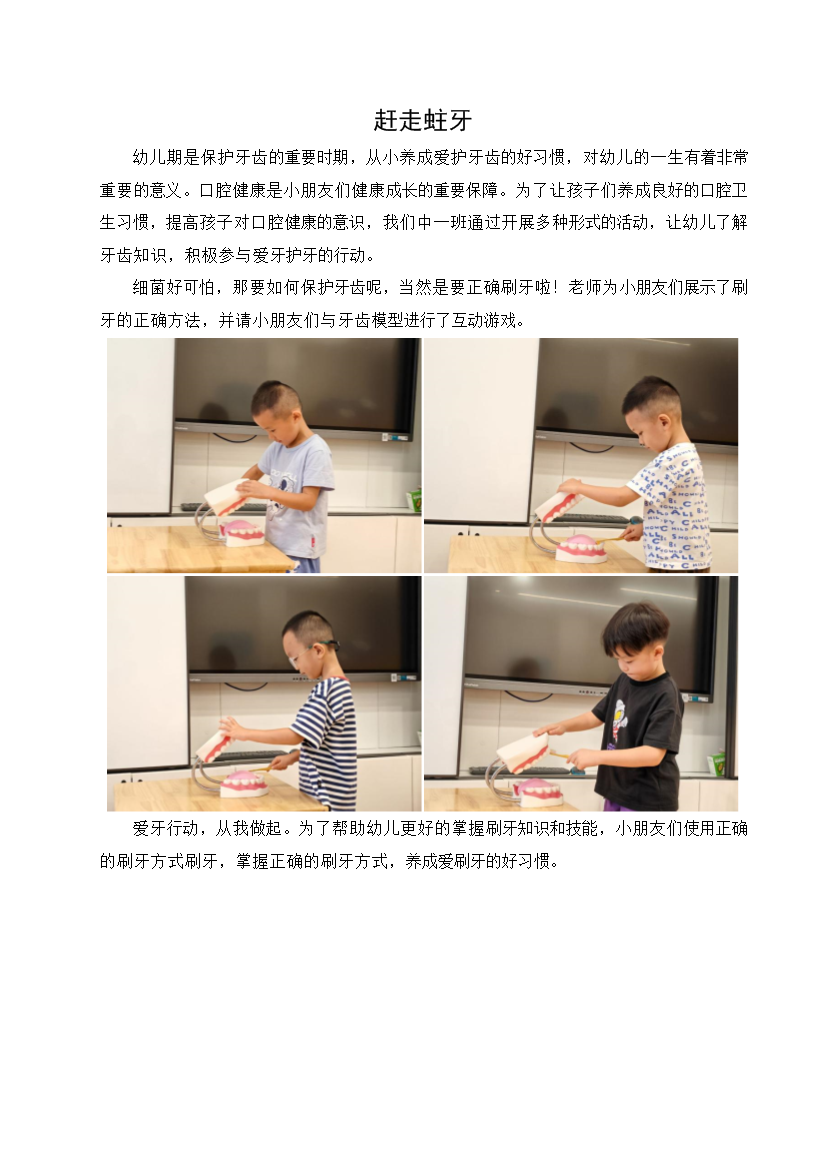 赶走蛀牙

幼儿期是保护牙齿的重要时期，从小养成爱护牙齿的好习惯，对幼儿的一生有着非常重要的意义。口腔健康是小朋友们健康成长的重要保障。为了让孩子们养成良好的口腔卫生习惯，提高孩子对口腔健康的意识，我们中一班通过开展多种形式的活动，让幼儿了解牙齿知识，积极参与爱牙护牙的行动。

细菌好可怕，那要如何保护牙齿呢，当然是要正确刷牙啦！老师为小朋友们展示了刷牙的正确方法，并请小朋友们与牙齿模型进行了互动游戏。

爱牙行动，从我做起。为了帮助幼儿更好的掌握刷牙知识和技能，小朋友们使用正确的刷牙方式刷牙，掌握正确的刷牙方式，养成爱刷牙的好习惯。